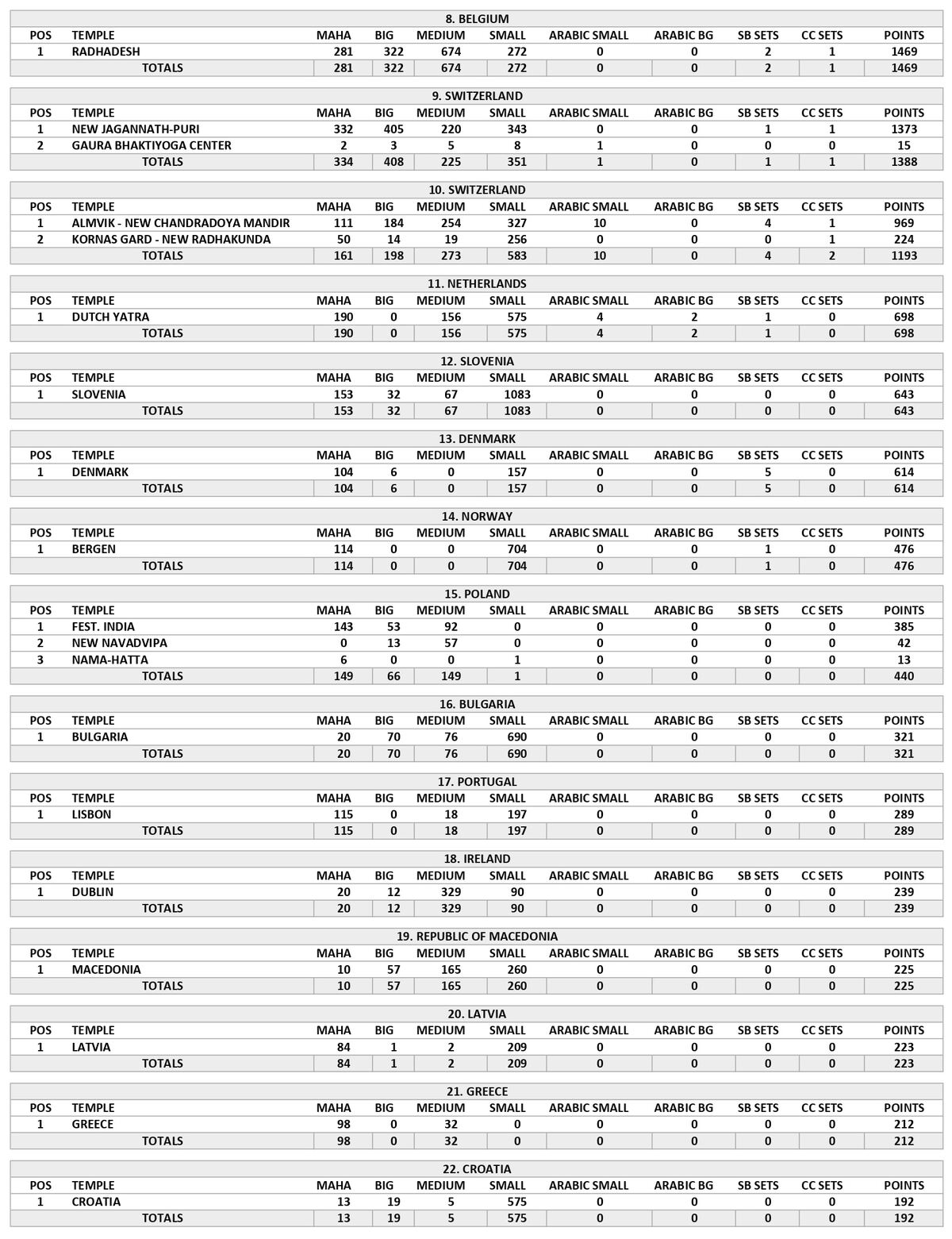 8. BELGIUM

| POS | TEMPLE | MAHA | BIG | MEDIUM | SMALL | ARABIC SMALL | ARABIC BG | SB SETS | CC SETS | POINTS |
|---|---|---|---|---|---|---|---|---|---|---|
| 1 | RADHADESH | 281 | 322 | 674 | 272 | 0 | 0 | 2 | 1 | 1469 |
| | TOTALS | 281 | 322 | 674 | 272 | 0 | 0 | 2 | 1 | 1469 |

9. SWITZERLAND

| POS | TEMPLE | MAHA | BIG | MEDIUM | SMALL | ARABIC SMALL | ARABIC BG | SB SETS | CC SETS | POINTS |
|---|---|---|---|---|---|---|---|---|---|---|
| 1 | NEW JAGANNATH-PURI | 332 | 405 | 220 | 343 | 0 | 0 | 1 | 1 | 1373 |
| 2 | GAURA BHAKTIYOGA CENTER | 2 | 3 | 5 | 8 | 1 | 0 | 0 | 0 | 15 |
| | TOTALS | 334 | 408 | 225 | 351 | 1 | 0 | 1 | 1 | 1388 |

10. SWITZERLAND

| POS | TEMPLE | MAHA | BIG | MEDIUM | SMALL | ARABIC SMALL | ARABIC BG | SB SETS | CC SETS | POINTS |
|---|---|---|---|---|---|---|---|---|---|---|
| 1 | ALMVIK - NEW CHANDRADOYA MANDIR | 111 | 184 | 254 | 327 | 10 | 0 | 4 | 1 | 969 |
| 2 | KORNAS GARD - NEW RADHAKUNDA | 50 | 14 | 19 | 256 | 0 | 0 | 0 | 1 | 224 |
| | TOTALS | 161 | 198 | 273 | 583 | 10 | 0 | 4 | 2 | 1193 |

11. NETHERLANDS

| POS | TEMPLE | MAHA | BIG | MEDIUM | SMALL | ARABIC SMALL | ARABIC BG | SB SETS | CC SETS | POINTS |
|---|---|---|---|---|---|---|---|---|---|---|
| 1 | DUTCH YATRA | 190 | 0 | 156 | 575 | 4 | 2 | 1 | 0 | 698 |
| | TOTALS | 190 | 0 | 156 | 575 | 4 | 2 | 1 | 0 | 698 |

12. SLOVENIA

| POS | TEMPLE | MAHA | BIG | MEDIUM | SMALL | ARABIC SMALL | ARABIC BG | SB SETS | CC SETS | POINTS |
|---|---|---|---|---|---|---|---|---|---|---|
| 1 | SLOVENIA | 153 | 32 | 67 | 1083 | 0 | 0 | 0 | 0 | 643 |
| | TOTALS | 153 | 32 | 67 | 1083 | 0 | 0 | 0 | 0 | 643 |

13. DENMARK

| POS | TEMPLE | MAHA | BIG | MEDIUM | SMALL | ARABIC SMALL | ARABIC BG | SB SETS | CC SETS | POINTS |
|---|---|---|---|---|---|---|---|---|---|---|
| 1 | DENMARK | 104 | 6 | 0 | 157 | 0 | 0 | 5 | 0 | 614 |
| | TOTALS | 104 | 6 | 0 | 157 | 0 | 0 | 5 | 0 | 614 |

14. NORWAY

| POS | TEMPLE | MAHA | BIG | MEDIUM | SMALL | ARABIC SMALL | ARABIC BG | SB SETS | CC SETS | POINTS |
|---|---|---|---|---|---|---|---|---|---|---|
| 1 | BERGEN | 114 | 0 | 0 | 704 | 0 | 0 | 1 | 0 | 476 |
| | TOTALS | 114 | 0 | 0 | 704 | 0 | 0 | 1 | 0 | 476 |

15. POLAND

| POS | TEMPLE | MAHA | BIG | MEDIUM | SMALL | ARABIC SMALL | ARABIC BG | SB SETS | CC SETS | POINTS |
|---|---|---|---|---|---|---|---|---|---|---|
| 1 | FEST. INDIA | 143 | 53 | 92 | 0 | 0 | 0 | 0 | 0 | 385 |
| 2 | NEW NAVADVIPA | 0 | 13 | 57 | 0 | 0 | 0 | 0 | 0 | 42 |
| 3 | NAMA-HATTA | 6 | 0 | 0 | 1 | 0 | 0 | 0 | 0 | 13 |
| | TOTALS | 149 | 66 | 149 | 1 | 0 | 0 | 0 | 0 | 440 |

16. BULGARIA

| POS | TEMPLE | MAHA | BIG | MEDIUM | SMALL | ARABIC SMALL | ARABIC BG | SB SETS | CC SETS | POINTS |
|---|---|---|---|---|---|---|---|---|---|---|
| 1 | BULGARIA | 20 | 70 | 76 | 690 | 0 | 0 | 0 | 0 | 321 |
| | TOTALS | 20 | 70 | 76 | 690 | 0 | 0 | 0 | 0 | 321 |

17. PORTUGAL

| POS | TEMPLE | MAHA | BIG | MEDIUM | SMALL | ARABIC SMALL | ARABIC BG | SB SETS | CC SETS | POINTS |
|---|---|---|---|---|---|---|---|---|---|---|
| 1 | LISBON | 115 | 0 | 18 | 197 | 0 | 0 | 0 | 0 | 289 |
| | TOTALS | 115 | 0 | 18 | 197 | 0 | 0 | 0 | 0 | 289 |

18. IRELAND

| POS | TEMPLE | MAHA | BIG | MEDIUM | SMALL | ARABIC SMALL | ARABIC BG | SB SETS | CC SETS | POINTS |
|---|---|---|---|---|---|---|---|---|---|---|
| 1 | DUBLIN | 20 | 12 | 329 | 90 | 0 | 0 | 0 | 0 | 239 |
| | TOTALS | 20 | 12 | 329 | 90 | 0 | 0 | 0 | 0 | 239 |

19. REPUBLIC OF MACEDONIA

| POS | TEMPLE | MAHA | BIG | MEDIUM | SMALL | ARABIC SMALL | ARABIC BG | SB SETS | CC SETS | POINTS |
|---|---|---|---|---|---|---|---|---|---|---|
| 1 | MACEDONIA | 10 | 57 | 165 | 260 | 0 | 0 | 0 | 0 | 225 |
| | TOTALS | 10 | 57 | 165 | 260 | 0 | 0 | 0 | 0 | 225 |

20. LATVIA

| POS | TEMPLE | MAHA | BIG | MEDIUM | SMALL | ARABIC SMALL | ARABIC BG | SB SETS | CC SETS | POINTS |
|---|---|---|---|---|---|---|---|---|---|---|
| 1 | LATVIA | 84 | 1 | 2 | 209 | 0 | 0 | 0 | 0 | 223 |
| | TOTALS | 84 | 1 | 2 | 209 | 0 | 0 | 0 | 0 | 223 |

21. GREECE

| POS | TEMPLE | MAHA | BIG | MEDIUM | SMALL | ARABIC SMALL | ARABIC BG | SB SETS | CC SETS | POINTS |
|---|---|---|---|---|---|---|---|---|---|---|
| 1 | GREECE | 98 | 0 | 32 | 0 | 0 | 0 | 0 | 0 | 212 |
| | TOTALS | 98 | 0 | 32 | 0 | 0 | 0 | 0 | 0 | 212 |

22. CROATIA

| POS | TEMPLE | MAHA | BIG | MEDIUM | SMALL | ARABIC SMALL | ARABIC BG | SB SETS | CC SETS | POINTS |
|---|---|---|---|---|---|---|---|---|---|---|
| 1 | CROATIA | 13 | 19 | 5 | 575 | 0 | 0 | 0 | 0 | 192 |
| | TOTALS | 13 | 19 | 5 | 575 | 0 | 0 | 0 | 0 | 192 |